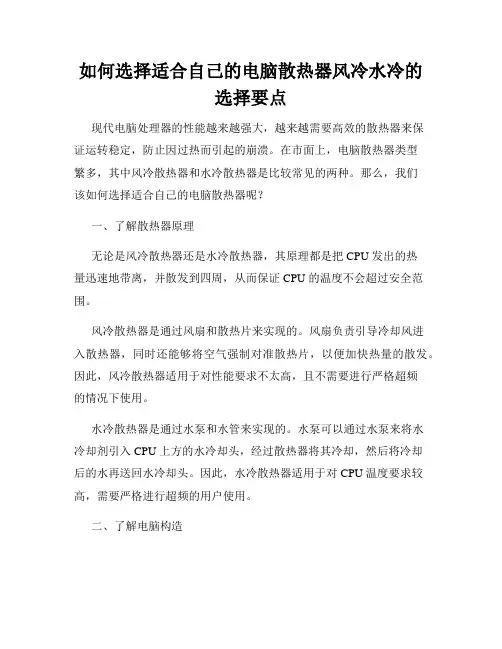 如何选择适合自己的电脑散热器风冷水冷的选择要点

现代电脑处理器的性能越来越强大，越来越需要高效的散热器来保证运转稳定，防止因过热而引起的崩溃。在市面上，电脑散热器类型繁多，其中风冷散热器和水冷散热器是比较常见的两种。那么，我们该如何选择适合自己的电脑散热器呢？

一、了解散热器原理

无论是风冷散热器还是水冷散热器，其原理都是把 CPU 发出的热量迅速地带离，并散发到四周，从而保证 CPU 的温度不会超过安全范围。

风冷散热器是通过风扇和散热片来实现的。风扇负责引导冷却风进入散热器，同时还能够将空气强制对准散热片，以便加快热量的散发。因此，风冷散热器适用于对性能要求不太高，且不需要进行严格超频的情况下使用。

水冷散热器是通过水泵和水管来实现的。水泵可以通过水泵来将水冷却剂引入 CPU 上方的水冷却头，经过散热器将其冷却，然后将冷却后的水再送回水冷却头。因此，水冷散热器适用于对 CPU 温度要求较高，需要严格进行超频的用户使用。

二、了解电脑构造